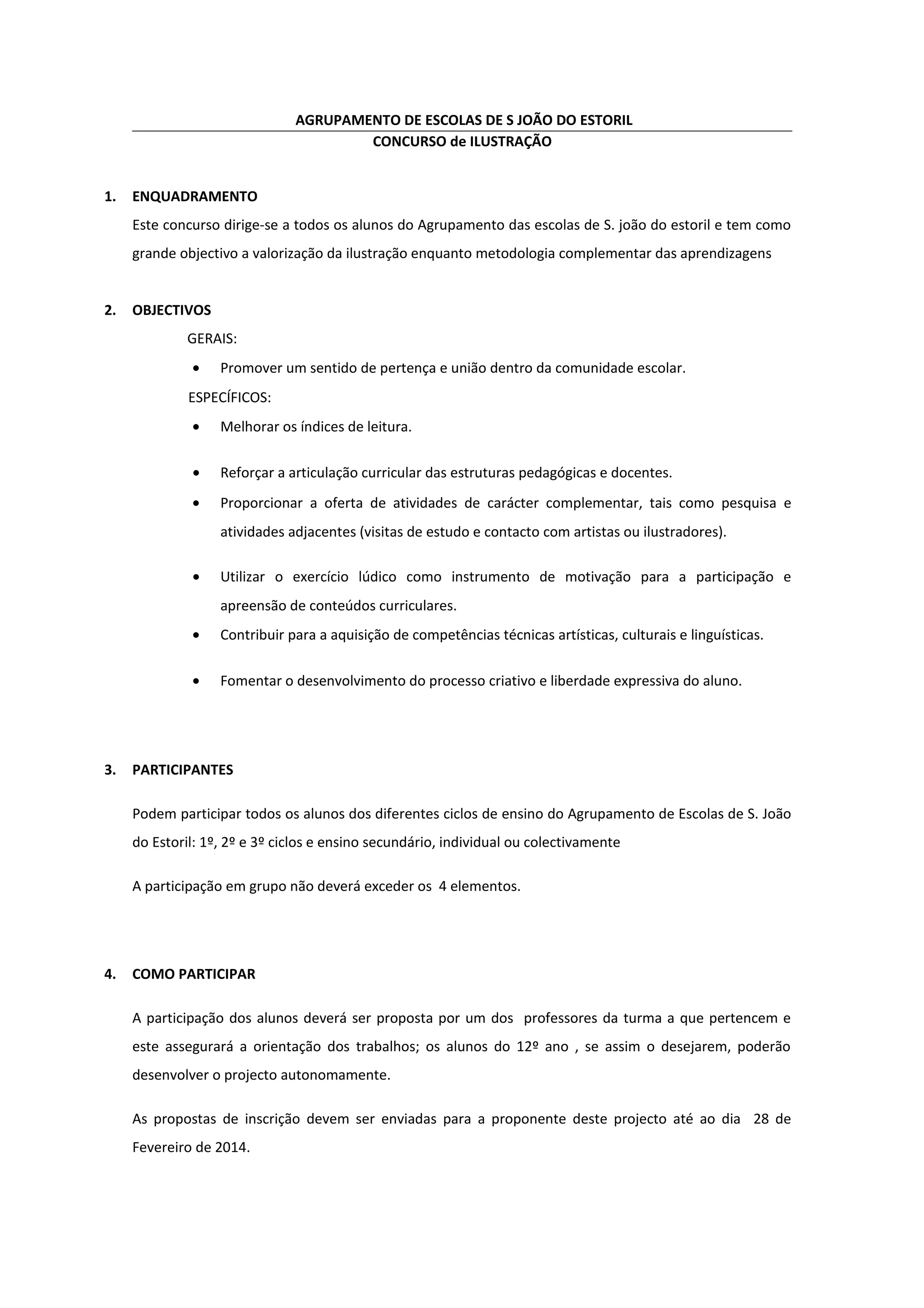 AGRUPAMENTO DE ESCOLAS DE S JOÃO DO ESTORIL
CONCURSO de ILUSTRAÇÃO

1. ENQUADRAMENTO
Este concurso dirige-se a todos os alunos do Agrupamento das escolas de S. joão do estoril e tem como grande objectivo a valorização da ilustração enquanto metodologia complementar das aprendizagens

2. OBJECTIVOS
GERAIS:
• Promover um sentido de pertença e união dentro da comunidade escolar.
ESPECÍFICOS:
• Melhorar os índices de leitura.
• Reforçar a articulação curricular das estruturas pedagógicas e docentes.
• Proporcionar a oferta de atividades de carácter complementar, tais como pesquisa e atividades adjacentes (visitas de estudo e contacto com artistas ou ilustradores).
• Utilizar o exercício lúdico como instrumento de motivação para a participação e apreensão de conteúdos curriculares.
• Contribuir para a aquisição de competências técnicas artísticas, culturais e linguísticas.
• Fomentar o desenvolvimento do processo criativo e liberdade expressiva do aluno.

3. PARTICIPANTES

Podem participar todos os alunos dos diferentes ciclos de ensino do Agrupamento de Escolas de S. João do Estoril: 1º, 2º e 3º ciclos e ensino secundário, individual ou colectivamente

A participação em grupo não deverá exceder os 4 elementos.

4. COMO PARTICIPAR

A participação dos alunos deverá ser proposta por um dos professores da turma a que pertencem e este assegurará a orientação dos trabalhos; os alunos do 12º ano , se assim o desejarem, poderão desenvolver o projecto autonomamente.

As propostas de inscrição devem ser enviadas para a proponente deste projecto até ao dia 28 de Fevereiro de 2014.